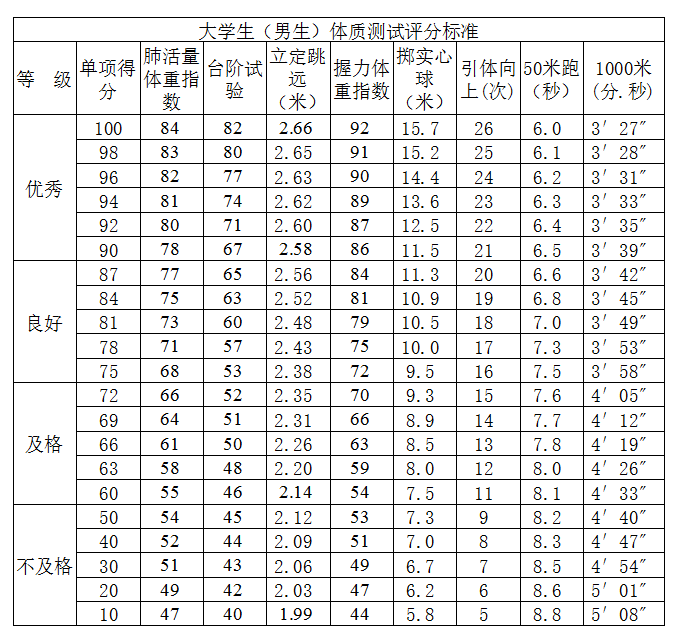 大学生（男生）体质测试评分标准

| 等　级 | 单项得分 | 肺活量体重指数 | 台阶试验 | 立定跳远（米） | 握力体重指数 | 掷实心球（米） | 引体向上(次) | 50米跑(秒) | 1000米(分.秒) |
|---|---|---|---|---|---|---|---|---|---|
| 优秀 | 100 | 84 | 82 | 2.66 | 92 | 15.7 | 26 | 6.0 | 3′ 27″ |
| | 98 | 83 | 80 | 2.65 | 91 | 15.2 | 25 | 6.1 | 3′ 28″ |
| | 96 | 82 | 77 | 2.63 | 90 | 14.4 | 24 | 6.2 | 3′ 31″ |
| | 94 | 81 | 74 | 2.62 | 89 | 13.6 | 23 | 6.3 | 3′ 33″ |
| | 92 | 80 | 71 | 2.60 | 87 | 12.5 | 22 | 6.4 | 3′ 35″ |
| | 90 | 78 | 67 | 2.58 | 86 | 11.5 | 21 | 6.5 | 3′ 39″ |
| 良好 | 87 | 77 | 65 | 2.56 | 84 | 11.3 | 20 | 6.6 | 3′ 42″ |
| | 84 | 75 | 63 | 2.52 | 81 | 10.9 | 19 | 6.8 | 3′ 45″ |
| | 81 | 73 | 60 | 2.48 | 79 | 10.5 | 18 | 7.0 | 3′ 49″ |
| | 78 | 71 | 57 | 2.43 | 75 | 10.0 | 17 | 7.3 | 3′ 53″ |
| | 75 | 68 | 53 | 2.38 | 72 | 9.5 | 16 | 7.5 | 3′ 58″ |
| 及格 | 72 | 66 | 52 | 2.35 | 70 | 9.3 | 15 | 7.6 | 4′ 05″ |
| | 69 | 64 | 51 | 2.31 | 66 | 8.9 | 14 | 7.7 | 4′ 12″ |
| | 66 | 61 | 50 | 2.26 | 63 | 8.5 | 13 | 7.8 | 4′ 19″ |
| | 63 | 58 | 48 | 2.20 | 59 | 8.0 | 12 | 8.0 | 4′ 26″ |
| | 60 | 55 | 46 | 2.14 | 54 | 7.5 | 11 | 8.1 | 4′ 33″ |
| 不及格 | 50 | 54 | 45 | 2.12 | 53 | 7.3 | 9 | 8.2 | 4′ 40″ |
| | 40 | 52 | 44 | 2.09 | 51 | 7.0 | 8 | 8.3 | 4′ 47″ |
| | 30 | 51 | 43 | 2.06 | 49 | 6.7 | 7 | 8.5 | 4′ 54″ |
| | 20 | 49 | 42 | 2.03 | 47 | 6.2 | 6 | 8.6 | 5′ 01″ |
| | 10 | 47 | 40 | 1.99 | 44 | 5.8 | 5 | 8.8 | 5′ 08″ |